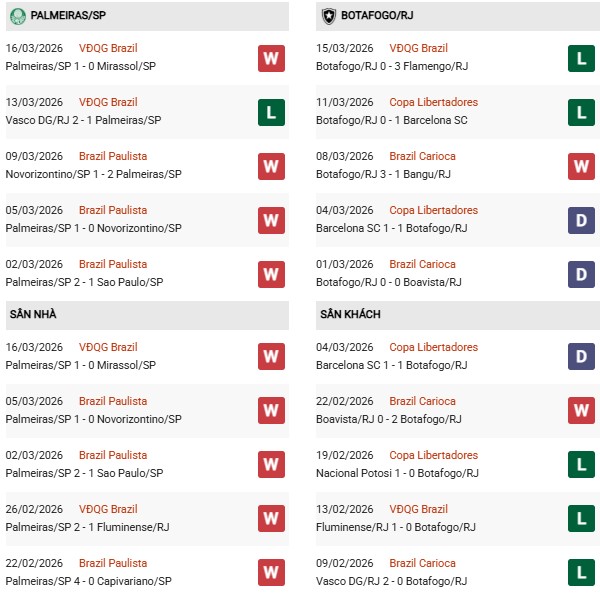 PALMEIRAS/SP

16/03/2026 VĐQG Brazil
Palmeiras/SP 1 - 0 Mirassol/SP
W

13/03/2026 VĐQG Brazil
Vasco DG/RJ 2 - 1 Palmeiras/SP
L

09/03/2026 Brazil Paulista
Novorizontino/SP 1 - 2 Palmeiras/SP
W

05/03/2026 Brazil Paulista
Palmeiras/SP 1 - 0 Novorizontino/SP
W

02/03/2026 Brazil Paulista
Palmeiras/SP 2 - 1 Sao Paulo/SP
W

SÂN NHÀ

16/03/2026 VĐQG Brazil
Palmeiras/SP 1 - 0 Mirassol/SP
W

05/03/2026 Brazil Paulista
Palmeiras/SP 1 - 0 Novorizontino/SP
W

02/03/2026 Brazil Paulista
Palmeiras/SP 2 - 1 Sao Paulo/SP
W

26/02/2026 VĐQG Brazil
Palmeiras/SP 2 - 1 Fluminense/RJ
W

22/02/2026 Brazil Paulista
Palmeiras/SP 4 - 0 Capivariano/SP
W

BOTAFOGO/RJ

15/03/2026 VĐQG Brazil
Botafogo/RJ 0 - 3 Flamengo/RJ
L

11/03/2026 Copa Libertadores
Botafogo/RJ 0 - 1 Barcelona SC
L

08/03/2026 Brazil Carioca
Botafogo/RJ 3 - 1 Bangu/RJ
W

04/03/2026 Copa Libertadores
Barcelona SC 1 - 1 Botafogo/RJ
D

01/03/2026 Brazil Carioca
Botafogo/RJ 0 - 0 Boavista/RJ
D

SÂN KHÁCH

04/03/2026 Copa Libertadores
Barcelona SC 1 - 1 Botafogo/RJ
D

22/02/2026 Brazil Carioca
Boavista/RJ 0 - 2 Botafogo/RJ
W

19/02/2026 Copa Libertadores
Nacional Potosi 1 - 0 Botafogo/RJ
L

13/02/2026 VĐQG Brazil
Fluminense/RJ 1 - 0 Botafogo/RJ
L

09/02/2026 Brazil Carioca
Vasco DG/RJ 2 - 0 Botafogo/RJ
L